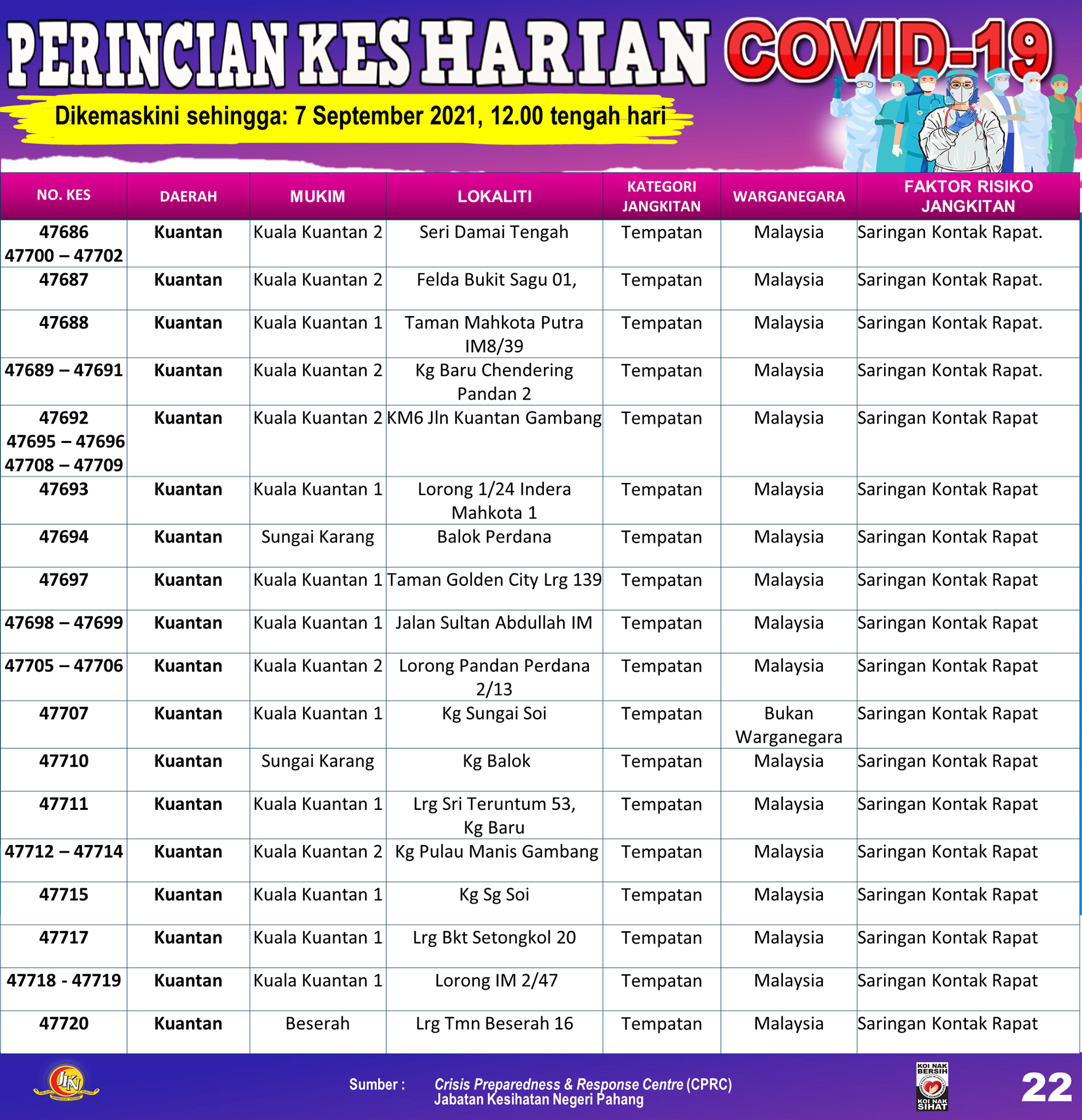 PERINCIAN KES HARIAN COVID-19

Dikemaskini sehingga: 7 September 2021, 12.00 tengah hari

| NO. KES | DAERAH | MUKIM | LOKALITI | KATEGORI JANGKITAN | WARGANEGARA | FAKTOR RISIKO JANGKITAN |
|---|---|---|---|---|---|---|
| 47686 47700 – 47702 | Kuantan | Kuala Kuantan 2 | Seri Damai Tengah | Tempatan | Malaysia | Saringan Kontak Rapat. |
| 47687 | Kuantan | Kuala Kuantan 2 | Felda Bukit Sagu 01, | Tempatan | Malaysia | Saringan Kontak Rapat. |
| 47688 | Kuantan | Kuala Kuantan 1 | Taman Mahkota Putra IM8/39 | Tempatan | Malaysia | Saringan Kontak Rapat. |
| 47689 – 47691 | Kuantan | Kuala Kuantan 2 | Kg Baru Chendering Pandan 2 | Tempatan | Malaysia | Saringan Kontak Rapat. |
| 47692 47695 – 47696 47708 – 47709 | Kuantan | Kuala Kuantan 2 | KM6 Jln Kuantan Gambang | Tempatan | Malaysia | Saringan Kontak Rapat |
| 47693 | Kuantan | Kuala Kuantan 1 | Lorong 1/24 Indera Mahkota 1 | Tempatan | Malaysia | Saringan Kontak Rapat |
| 47694 | Kuantan | Sungai Karang | Balok Perdana | Tempatan | Malaysia | Saringan Kontak Rapat |
| 47697 | Kuantan | Kuala Kuantan 1 | Taman Golden City Lrg 139 | Tempatan | Malaysia | Saringan Kontak Rapat |
| 47698 – 47699 | Kuantan | Kuala Kuantan 1 | Jalan Sultan Abdullah IM | Tempatan | Malaysia | Saringan Kontak Rapat |
| 47705 – 47706 | Kuantan | Kuala Kuantan 2 | Lorong Pandan Perdana 2/13 | Tempatan | Malaysia | Saringan Kontak Rapat |
| 47707 | Kuantan | Kuala Kuantan 1 | Kg Sungai Soi | Tempatan | Bukan Warganegara | Saringan Kontak Rapat |
| 47710 | Kuantan | Sungai Karang | Kg Balok | Tempatan | Malaysia | Saringan Kontak Rapat |
| 47711 | Kuantan | Kuala Kuantan 1 | Lrg Sri Teruntum 53, Kg Baru | Tempatan | Malaysia | Saringan Kontak Rapat |
| 47712 – 47714 | Kuantan | Kuala Kuantan 2 | Kg Pulau Manis Gambang | Tempatan | Malaysia | Saringan Kontak Rapat |
| 47715 | Kuantan | Kuala Kuantan 1 | Kg Sg Soi | Tempatan | Malaysia | Saringan Kontak Rapat |
| 47717 | Kuantan | Kuala Kuantan 1 | Lrg Bkt Setongkol 20 | Tempatan | Malaysia | Saringan Kontak Rapat |
| 47718 - 47719 | Kuantan | Kuala Kuantan 1 | Lorong IM 2/47 | Tempatan | Malaysia | Saringan Kontak Rapat |
| 47720 | Kuantan | Beserah | Lrg Tmn Beserah 16 | Tempatan | Malaysia | Saringan Kontak Rapat |

JKN

Sumber : Crisis Preparedness & Response Centre (CPRC) Jabatan Kesihatan Negeri Pahang

KOI NAK BERSIH KOI NAK SIHAT

22